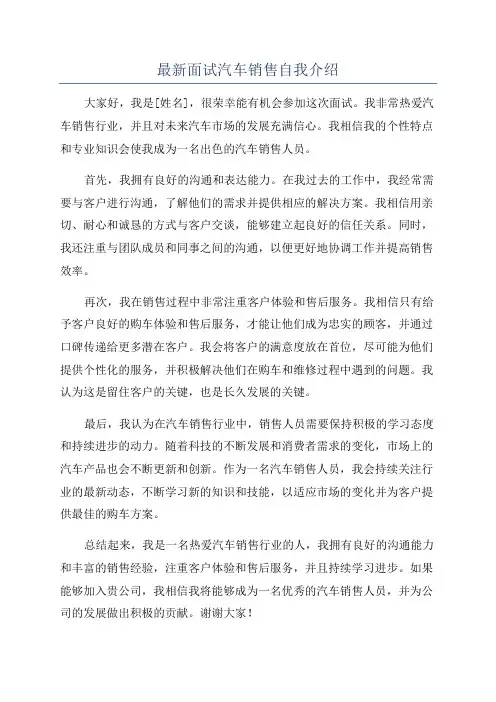 最新面试汽车销售自我介绍

大家好，我是[姓名]，很荣幸能有机会参加这次面试。我非常热爱汽车销售行业，并且对未来汽车市场的发展充满信心。我相信我的个性特点和专业知识会使我成为一名出色的汽车销售人员。

首先，我拥有良好的沟通和表达能力。在我过去的工作中，我经常需要与客户进行沟通，了解他们的需求并提供相应的解决方案。我相信用亲切、耐心和诚恳的方式与客户交谈，能够建立起良好的信任关系。同时，我还注重与团队成员和同事之间的沟通，以便更好地协调工作并提高销售效率。

再次，我在销售过程中非常注重客户体验和售后服务。我相信只有给予客户良好的购车体验和售后服务，才能让他们成为忠实的顾客，并通过口碑传递给更多潜在客户。我会将客户的满意度放在首位，尽可能为他们提供个性化的服务，并积极解决他们在购车和维修过程中遇到的问题。我认为这是留住客户的关键，也是长久发展的关键。

最后，我认为在汽车销售行业中，销售人员需要保持积极的学习态度和持续进步的动力。随着科技的不断发展和消费者需求的变化，市场上的汽车产品也会不断更新和创新。作为一名汽车销售人员，我会持续关注行业的最新动态，不断学习新的知识和技能，以适应市场的变化并为客户提供最佳的购车方案。

总结起来，我是一名热爱汽车销售行业的人，我拥有良好的沟通能力和丰富的销售经验，注重客户体验和售后服务，并且持续学习进步。如果能够加入贵公司，我相信我将能够成为一名优秀的汽车销售人员，并为公司的发展做出积极的贡献。谢谢大家！